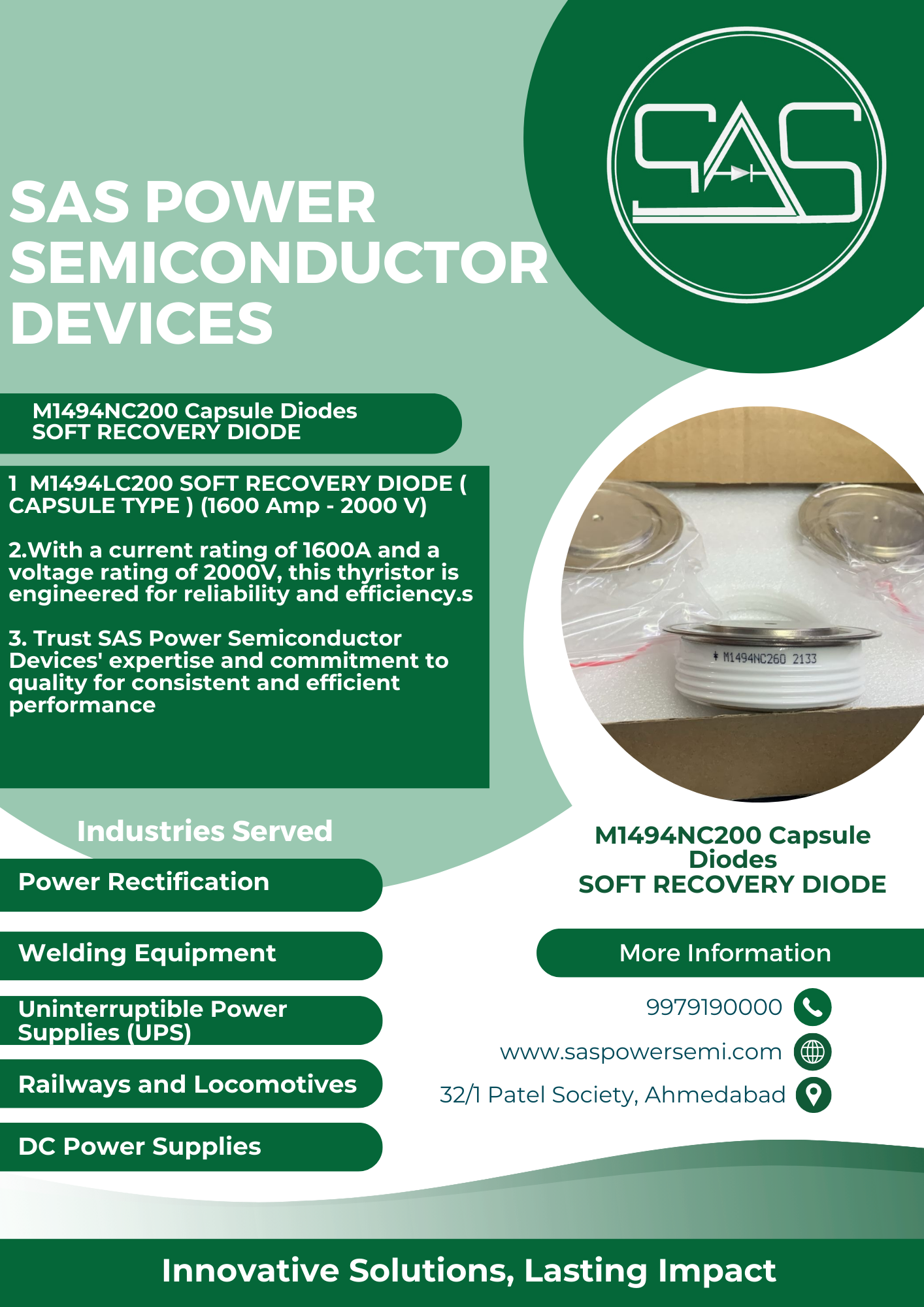 SAS

SAS POWER SEMICONDUCTOR DEVICES

M1494NC200 Capsule Diodes
SOFT RECOVERY DIODE

1 M1494LC200 SOFT RECOVERY DIODE ( CAPSULE TYPE ) (1600 Amp - 2000 V)

2.With a current rating of 1600A and a voltage rating of 2000V, this thyristor is engineered for reliability and efficiency.s

3. Trust SAS Power Semiconductor Devices' expertise and commitment to quality for consistent and efficient performance

M1494NC260 2133

Industries Served

Power Rectification

Welding Equipment

Uninterruptible Power Supplies (UPS)

Railways and Locomotives

DC Power Supplies

M1494NC200 Capsule Diodes
SOFT RECOVERY DIODE

More Information

9979190000

www.saspowersemi.com

32/1 Patel Society, Ahmedabad

Innovative Solutions, Lasting Impact